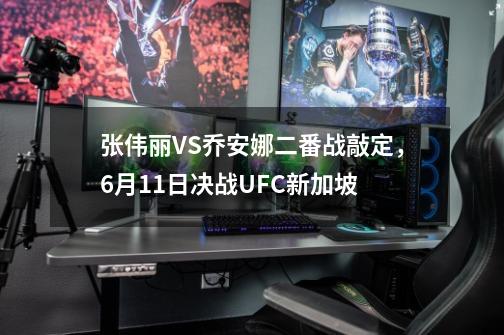 张伟丽VS乔安娜二番战敲定，6月11日决战UFC新加坡